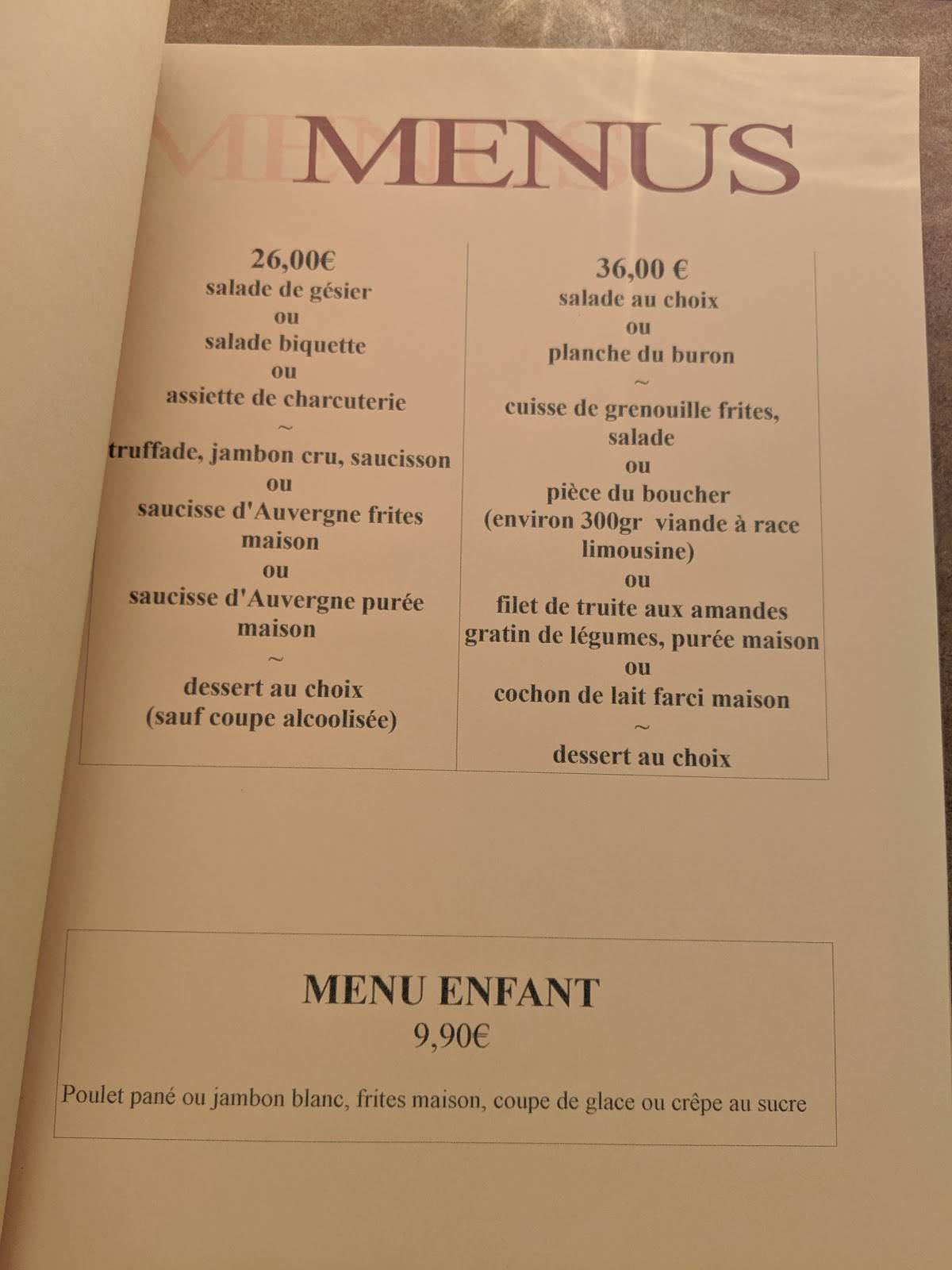 MENUS

26,00€
salade de gésier
ou
salade biquette
ou
assiette de charcuterie
~
truffade, jambon cru, saucisson
ou
saucisse d'Auvergne frites maison
ou
saucisse d'Auvergne purée maison
~
dessert au choix
(sauf coupe alcoolisée)

36,00 €
salade au choix
ou
planche du buron
~
cuisse de grenouille frites, salade
ou
pièce du boucher
(environ 300gr viande à race limousine)
ou
filet de truite aux amandes
gratin de légumes, purée maison
ou
cochon de lait farci maison
~
dessert au choix

MENU ENFANT
9,90€

Poulet pané ou jambon blanc, frites maison, coupe de glace ou crêpe au sucre